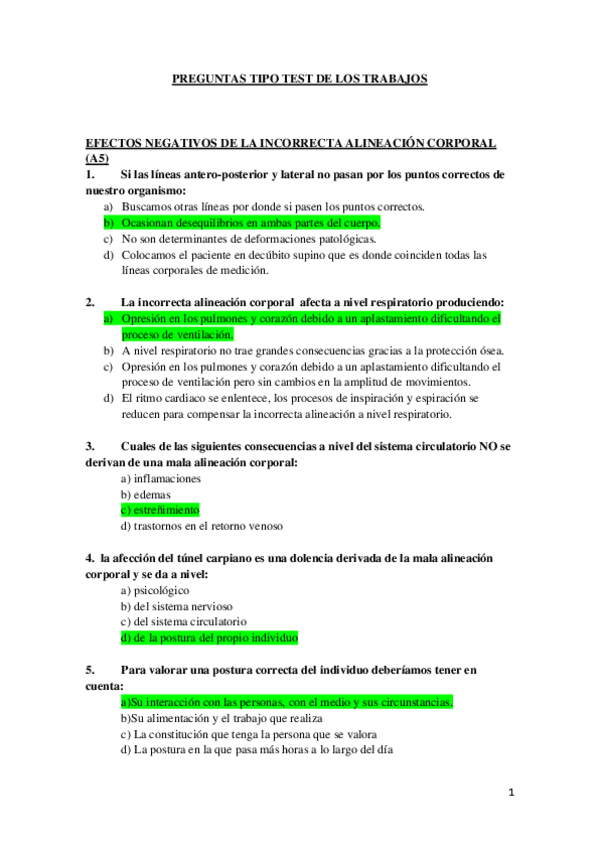 PREGUNTAS TIPO TEST DE LOS TRABAJOS

EFECTOS NEGATIVOS DE LA INCORRECTA ALINEACIÓN CORPORAL (A5)

1. Si las líneas antero-posterior y lateral no pasan por los puntos correctos de nuestro organismo:
a) Buscamos otras líneas por donde si pasen los puntos correctos.
b) Ocasionan desequilibrios en ambas partes del cuerpo.
c) No son determinantes de deformaciones patológicas.
d) Colocamos el paciente en decúbito supino que es donde coinciden todas las líneas corporales de medición.

2. La incorrecta alineación corporal afecta a nivel respiratorio produciendo:
a) Opresión en los pulmones y corazón debido a un aplastamiento dificultando el proceso de ventilación.
b) A nivel respiratorio no trae grandes consecuencias gracias a la protección ósea.
c) Opresión en los pulmones y corazón debido a un aplastamiento dificultando el proceso de ventilación pero sin cambios en la amplitud de movimientos.
d) El ritmo cardiaco se enlentece, los procesos de inspiración y espiración se reducen para compensar la incorrecta alineación a nivel respiratorio.

3. Cuales de las siguientes consecuencias a nivel del sistema circulatorio NO se derivan de una mala alineación corporal:
a) inflamaciones
b) edemas
c) estreñimiento
d) trastornos en el retorno venoso

4. la afección del túnel carpiano es una dolencia derivada de la mala alineación corporal y se da a nivel:
a) psicológico
b) del sistema nervioso
c) del sistema circulatorio
d) de la postura del propio individuo

5. Para valorar una postura correcta del individuo deberíamos tener en cuenta:
a)Su interacción con las personas, con el medio y sus circunstancias.
b)Su alimentación y el trabajo que realiza
c) La constitución que tenga la persona que se valora
d) La postura en la que pasa más horas a lo largo del día

1